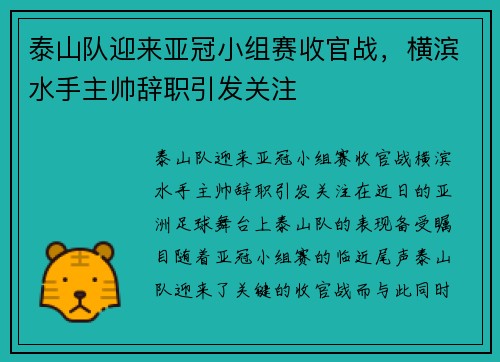 泰山队迎来亚冠小组赛收官战，横滨水手主帅辞职引发关注

泰山队迎来亚冠小组赛收官战横滨水手主帅辞职引发关注在近日的亚洲足球舞台上泰山队的表现备受瞩目随着亚冠小组赛的临近尾声泰山队迎来了关键的收官战而与此同时